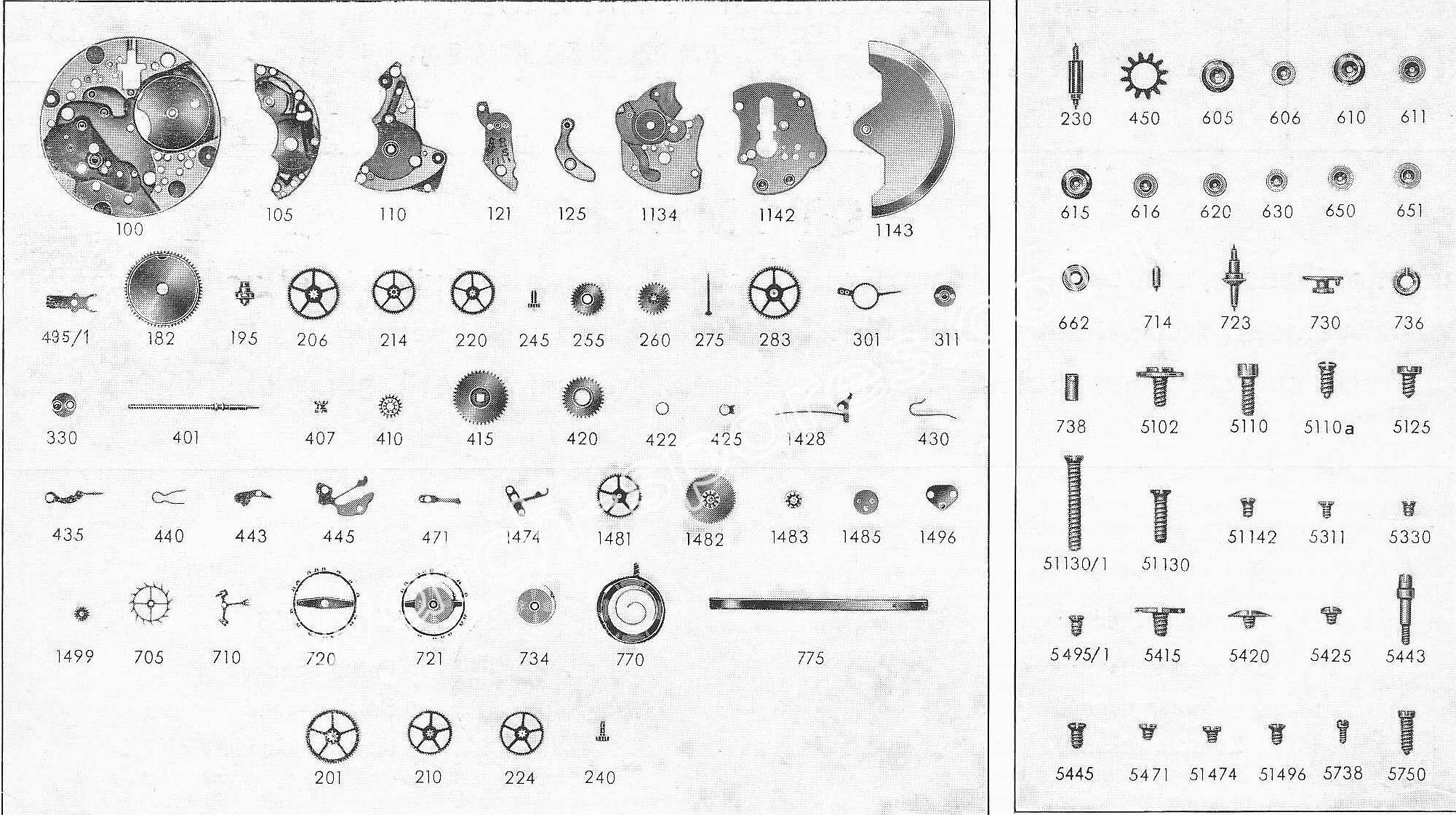 100 105 110 121 125 1134 1142 1143

495/1 182 195 206 214 220 245 255 260 275 283 301 311

330 401 407 410 415 420 422 425 1428 430

435 440 443 445 471 1474 1481 1482 1483 1485 1496

1499 705 710 720 721 734 770 775

201 210 224 240

230 450 605 606 610 611

615 616 620 630 650 651

662 714 723 730 736

738 5102 5110 5110a 5125

51130/1 51130 51142 5311 5330

5495/1 5415 5420 5425 5443

5445 5471 51474 51496 5738 5750